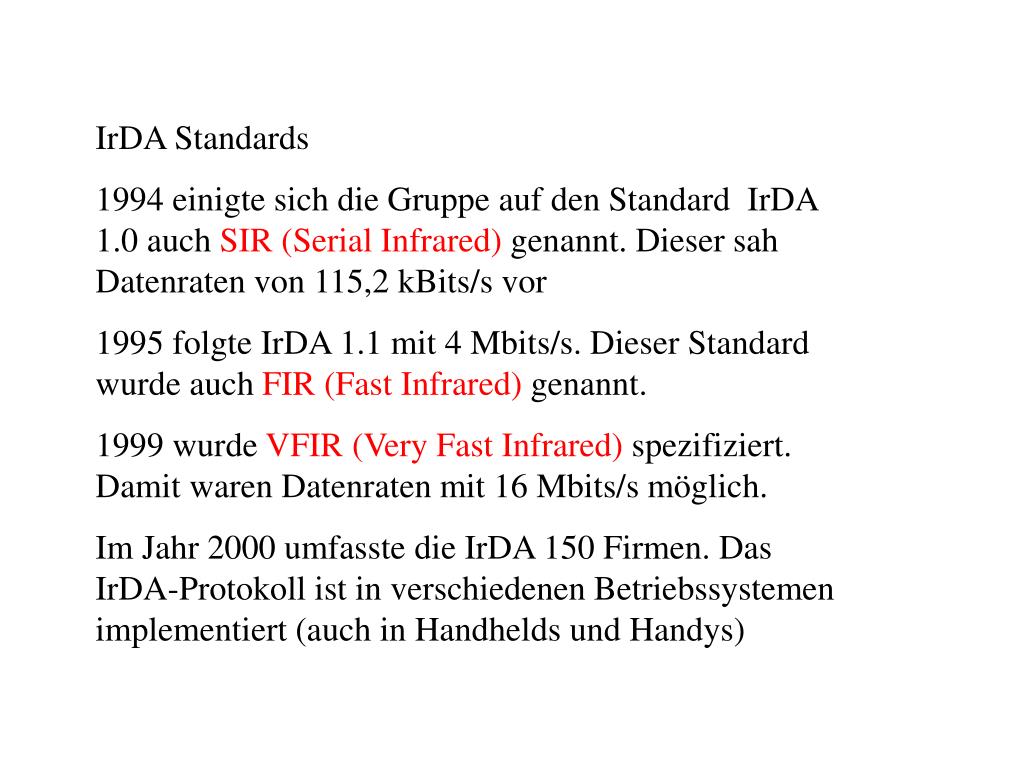 IrDA Standards

1994 einigte sich die Gruppe auf den Standard IrDA 1.0 auch SIR (Serial Infrared) genannt. Dieser sah Datenraten von 115,2 kBits/s vor

1995 folgte IrDA 1.1 mit 4 Mbits/s. Dieser Standard wurde auch FIR (Fast Infrared) genannt.

1999 wurde VFIR (Very Fast Infrared) spezifiziert. Damit waren Datenraten mit 16 Mbits/s möglich.

Im Jahr 2000 umfasste die IrDA 150 Firmen. Das IrDA-Protokoll ist in verschiedenen Betriebssystemen implementiert (auch in Handhelds und Handys)